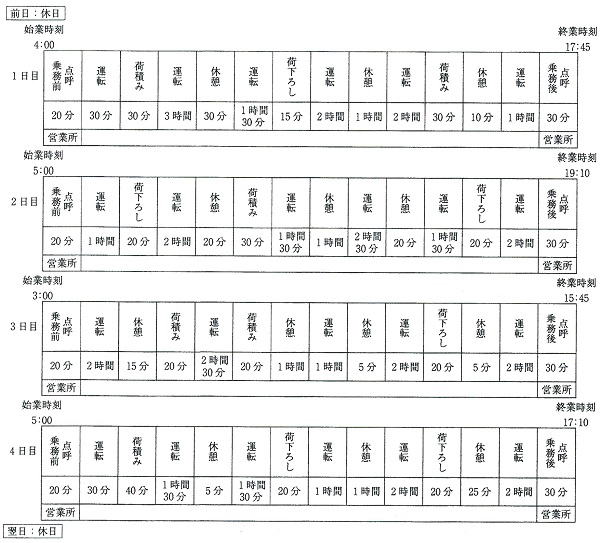 前日：休日

始業時刻 4:00　　終業時刻 17:45

1日目

| 乗務前点呼 | 運転 | 荷積み | 運転 | 休憩 | 運転 | 荷下ろし | 運転 | 休憩 | 運転 | 荷積み | 休憩 | 運転 | 乗務後点呼 |
|---|---|---|---|---|---|---|---|---|---|---|---|---|---|
| 20分 | 30分 | 30分 | 3時間 | 30分 | 1時間30分 | 15分 | 2時間 | 1時間 | 2時間 | 30分 | 10分 | 1時間 | 30分 |
| 営業所 | | | | | | | | | | | | | 営業所 |

始業時刻 5:00　　終業時刻 19:10

2日目

| 乗務前点呼 | 運転 | 荷下ろし | 運転 | 休憩 | 荷積み | 運転 | 休憩 | 運転 | 休憩 | 運転 | 荷下ろし | 運転 | 乗務後点呼 |
|---|---|---|---|---|---|---|---|---|---|---|---|---|---|
| 20分 | 1時間 | 20分 | 2時間 | 20分 | 30分 | 1時間30分 | 1時間 | 2時間30分 | 20分 | 1時間30分 | 20分 | 2時間 | 30分 |
| 営業所 | | | | | | | | | | | | | 営業所 |

始業時刻 3:00　　終業時刻 15:45

3日目

| 乗務前点呼 | 運転 | 休憩 | 荷積み | 運転 | 荷積み | 休憩 | 運転 | 休憩 | 運転 | 荷下ろし | 休憩 | 運転 | 乗務後点呼 |
|---|---|---|---|---|---|---|---|---|---|---|---|---|---|
| 20分 | 2時間 | 15分 | 20分 | 2時間30分 | 20分 | 1時間 | 1時間 | 5分 | 2時間 | 20分 | 5分 | 2時間 | 30分 |
| 営業所 | | | | | | | | | | | | | 営業所 |

始業時刻 5:00　　終業時刻 17:10

4日目

| 乗務前点呼 | 運転 | 荷積み | 運転 | 休憩 | 運転 | 荷下ろし | 運転 | 休憩 | 運転 | 荷下ろし | 休憩 | 運転 | 乗務後点呼 |
|---|---|---|---|---|---|---|---|---|---|---|---|---|---|
| 20分 | 30分 | 40分 | 1時間30分 | 5分 | 1時間30分 | 20分 | 1時間 | 1時間 | 2時間 | 20分 | 25分 | 2時間 | 30分 |
| 営業所 | | | | | | | | | | | | | 営業所 |

翌日：休日